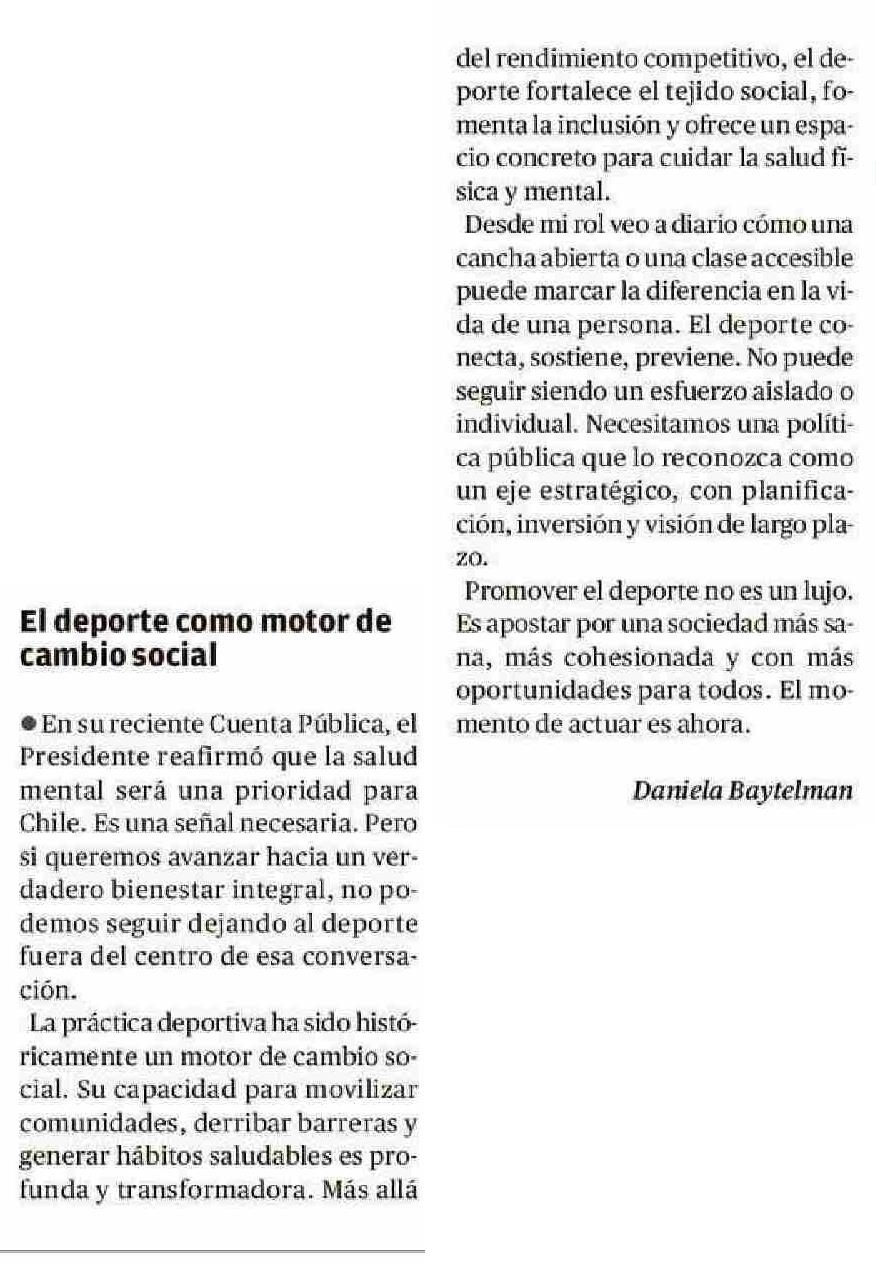 El deporte como motor de cambio social

● En su reciente Cuenta Pública, el Presidente reafirmó que la salud mental será una prioridad para Chile. Es una señal necesaria. Pero si queremos avanzar hacia un verdadero bienestar integral, no podemos seguir dejando al deporte fuera del centro de esa conversación.

La práctica deportiva ha sido históricamente un motor de cambio social. Su capacidad para movilizar comunidades, derribar barreras y generar hábitos saludables es profunda y transformadora. Más allá del rendimiento competitivo, el deporte fortalece el tejido social, fomenta la inclusión y ofrece un espacio concreto para cuidar la salud física y mental.

Desde mi rol veo a diario cómo una cancha abierta o una clase accesible puede marcar la diferencia en la vida de una persona. El deporte conecta, sostiene, previene. No puede seguir siendo un esfuerzo aislado o individual. Necesitamos una política pública que lo reconozca como un eje estratégico, con planificación, inversión y visión de largo plazo.

Promover el deporte no es un lujo. Es apostar por una sociedad más sana, más cohesionada y con más oportunidades para todos. El momento de actuar es ahora.

Daniela Baytelman